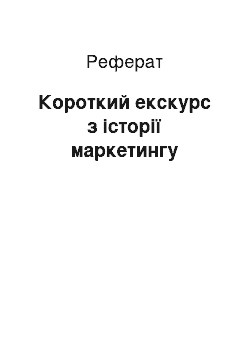 Реферат

Короткий екскурс з історії маркетингу